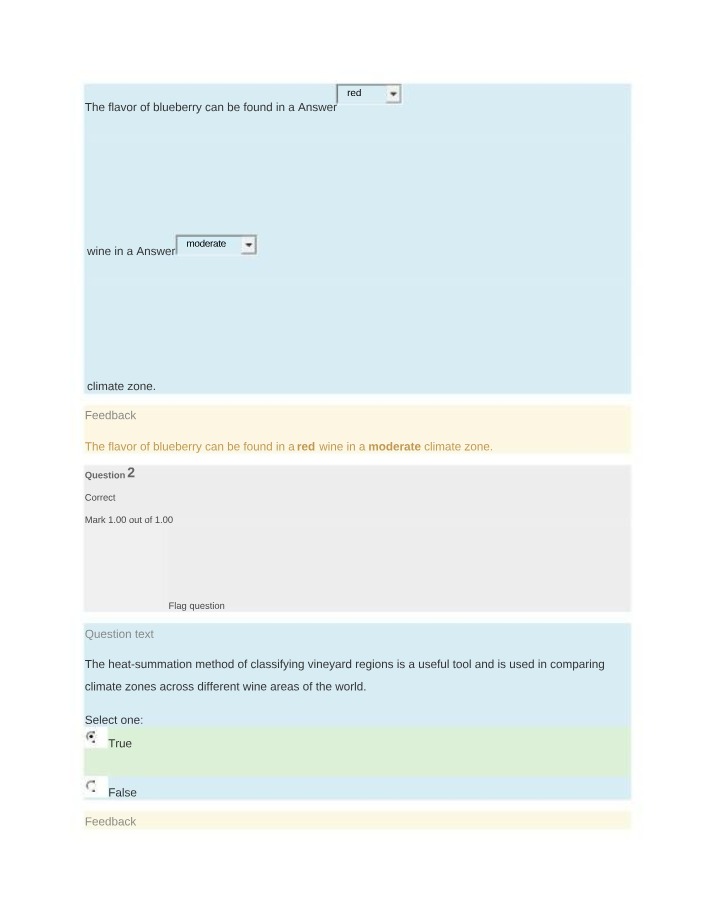 The flavor of blueberry can be found in a Answer red

wine in a Answer moderate

climate zone.

Feedback

The flavor of blueberry can be found in a red wine in a moderate climate zone.

Question 2

Correct

Mark 1.00 out of 1.00

Flag question

Question text

The heat-summation method of classifying vineyard regions is a useful tool and is used in comparing climate zones across different wine areas of the world.

Select one:

True

False

Feedback